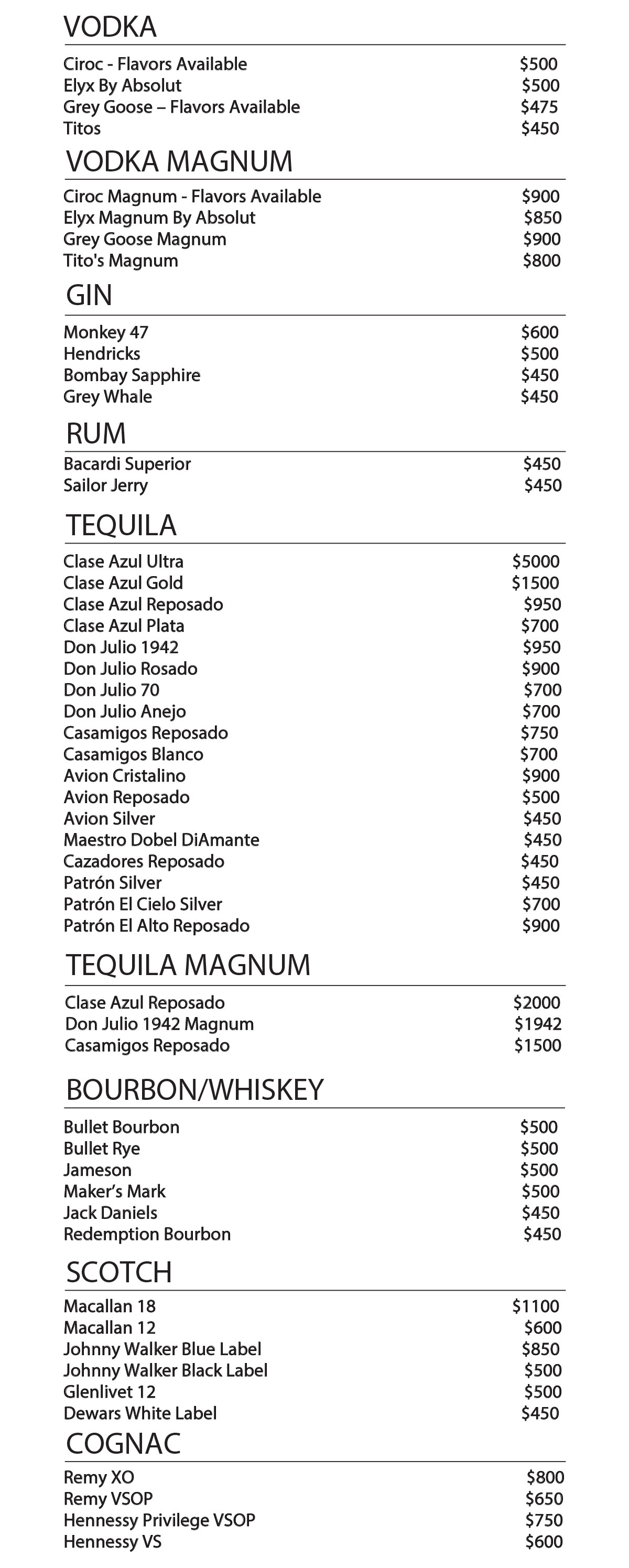 VODKA

Ciroc - Flavors Available $500
Elyx By Absolut $500
Grey Goose – Flavors Available $475
Titos $450

VODKA MAGNUM

Ciroc Magnum - Flavors Available $900
Elyx Magnum By Absolut $850
Grey Goose Magnum $900
Tito's Magnum $800

GIN

Monkey 47 $600
Hendricks $500
Bombay Sapphire $450
Grey Whale $450

RUM

Bacardi Superior $450
Sailor Jerry $450

TEQUILA

Clase Azul Ultra $5000
Clase Azul Gold $1500
Clase Azul Reposado $950
Clase Azul Plata $700
Don Julio 1942 $950
Don Julio Rosado $900
Don Julio 70 $700
Don Julio Anejo $700
Casamigos Reposado $750
Casamigos Blanco $700
Avion Cristalino $900
Avion Reposado $500
Avion Silver $450
Maestro Dobel DiAmante $450
Cazadores Reposado $450
Patrón Silver $450
Patrón El Cielo Silver $700
Patrón El Alto Reposado $900

TEQUILA MAGNUM

Clase Azul Reposado $2000
Don Julio 1942 Magnum $1942
Casamigos Reposado $1500

BOURBON/WHISKEY

Bullet Bourbon $500
Bullet Rye $500
Jameson $500
Maker's Mark $500
Jack Daniels $450
Redemption Bourbon $450

SCOTCH

Macallan 18 $1100
Macallan 12 $600
Johnny Walker Blue Label $850
Johnny Walker Black Label $500
Glenlivet 12 $500
Dewars White Label $450

COGNAC

Remy XO $800
Remy VSOP $650
Hennessy Privilege VSOP $750
Hennessy VS $600